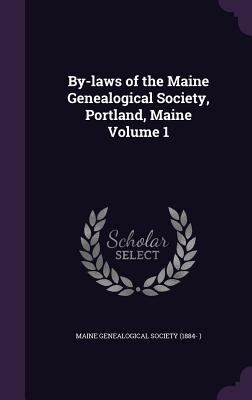 By-laws of the Maine Genealogical Society, Portland, Maine Volume 1

Scholar SELECT

MAINE GENEALOGICAL SOCIETY (1884- )